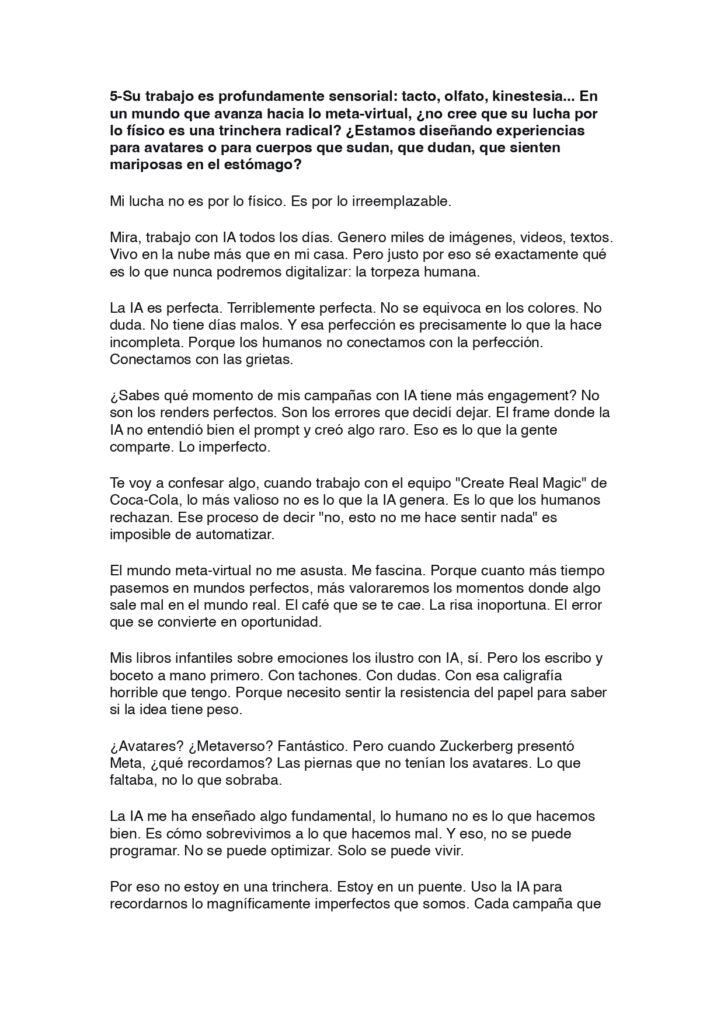 5-Su trabajo es profundamente sensorial: tacto, olfato, kinestesia... En un mundo que avanza hacia lo meta-virtual, ¿no cree que su lucha por lo físico es una trinchera radical? ¿Estamos diseñando experiencias para avatares o para cuerpos que sudan, que dudan, que sienten mariposas en el estómago?

Mi lucha no es por lo físico. Es por lo irreemplazable.

Mira, trabajo con IA todos los días. Genero miles de imágenes, videos, textos. Vivo en la nube más que en mi casa. Pero justo por eso sé exactamente qué es lo que nunca podremos digitalizar: la torpeza humana.

La IA es perfecta. Terriblemente perfecta. No se equivoca en los colores. No duda. No tiene días malos. Y esa perfección es precisamente lo que la hace incompleta. Porque los humanos no conectamos con la perfección. Conectamos con las grietas.

¿Sabes qué momento de mis campañas con IA tiene más engagement? No son los renders perfectos. Son los errores que decidí dejar. El frame donde la IA no entendió bien el prompt y creó algo raro. Eso es lo que la gente comparte. Lo imperfecto.

Te voy a confesar algo, cuando trabajo con el equipo "Create Real Magic" de Coca-Cola, lo más valioso no es lo que la IA genera. Es lo que los humanos rechazan. Ese proceso de decir "no, esto no me hace sentir nada" es imposible de automatizar.

El mundo meta-virtual no me asusta. Me fascina. Porque cuanto más tiempo pasemos en mundos perfectos, más valoraremos los momentos donde algo sale mal en el mundo real. El café que se te cae. La risa inoportuna. El error que se convierte en oportunidad.

Mis libros infantiles sobre emociones los ilustro con IA, sí. Pero los escribo y boceto a mano primero. Con tachones. Con dudas. Con esa caligrafía horrible que tengo. Porque necesito sentir la resistencia del papel para saber si la idea tiene peso.

¿Avatares? ¿Metaverso? Fantástico. Pero cuando Zuckerberg presentó Meta, ¿qué recordamos? Las piernas que no tenían los avatares. Lo que faltaba, no lo que sobraba.

La IA me ha enseñado algo fundamental, lo humano no es lo que hacemos bien. Es cómo sobrevivimos a lo que hacemos mal. Y eso, no se puede programar. No se puede optimizar. Solo se puede vivir.

Por eso no estoy en una trinchera. Estoy en un puente. Uso la IA para recordarnos lo magníficamente imperfectos que somos. Cada campaña que